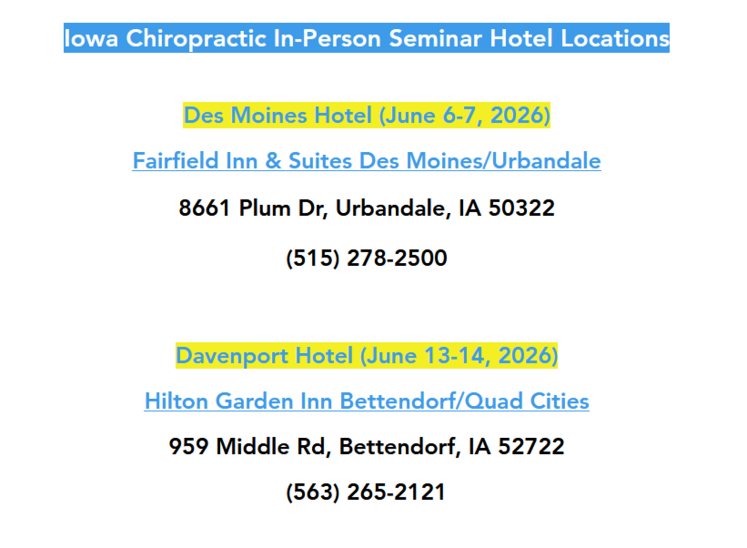 Iowa Chiropractic In-Person Seminar Hotel Locations

Des Moines Hotel (June 6-7, 2026)

Fairfield Inn & Suites Des Moines/Urbandale

8661 Plum Dr, Urbandale, IA 50322

(515) 278-2500

Davenport Hotel (June 13-14, 2026)

Hilton Garden Inn Bettendorf/Quad Cities

959 Middle Rd, Bettendorf, IA 52722

(563) 265-2121